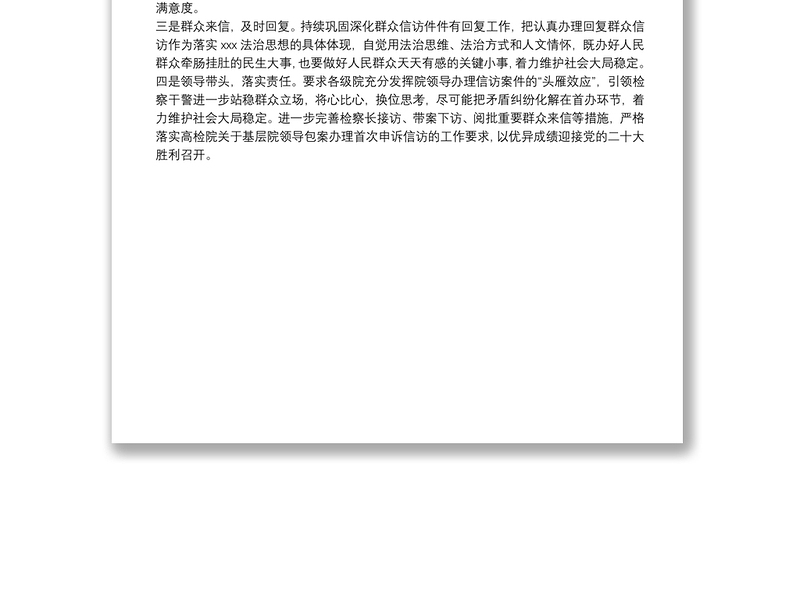 满意度。

三是群众来信，及时回复。持续巩固深化群众信访件件有回复工作，把认真办理回复群众信访作为落实 xxx 法治思想的具体体现，自觉用法治思维、法治方式和人文情怀，既办好人民群众牵肠挂肚的民生大事，也要做好人民群众天天有感的关键小事，着力维护社会大局稳定。

四是领导带头，落实责任。要求各级院充分发挥院领导办理信访案件的“头雁效应”，引领检察干警进一步站稳群众立场，将心比心，换位思考，尽可能把矛盾纠纷化解在首办环节，着力维护社会大局稳定。进一步完善检察长接访、带案下访、阅批重要群众来信等措施，严格落实高检院关于基层院领导包案办理首次申诉信访的工作要求，以优异成绩迎接党的二十大胜利召开。